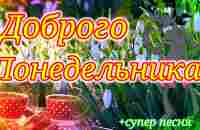 Доброго Понедельника

+супер песня